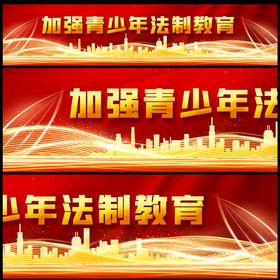 加强青少年法制教育

加强青少年法

少年法制教育